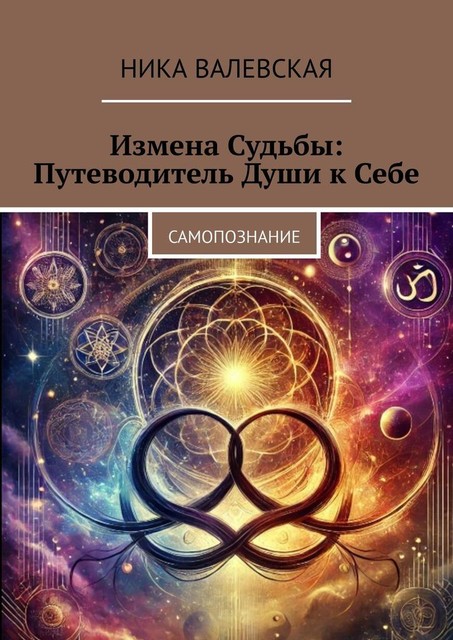 НИКА ВАЛЕВСКАЯ

Измена Судьбы: Путеводитель Души к Себе

САМОПОЗНАНИЕ